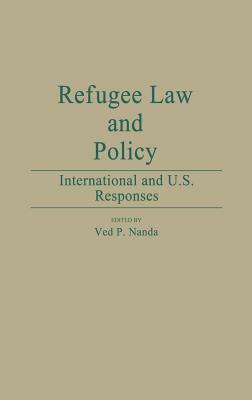 Refugee Law and Policy

International and U.S. Responses

EDITED BY
Ved P. Nanda